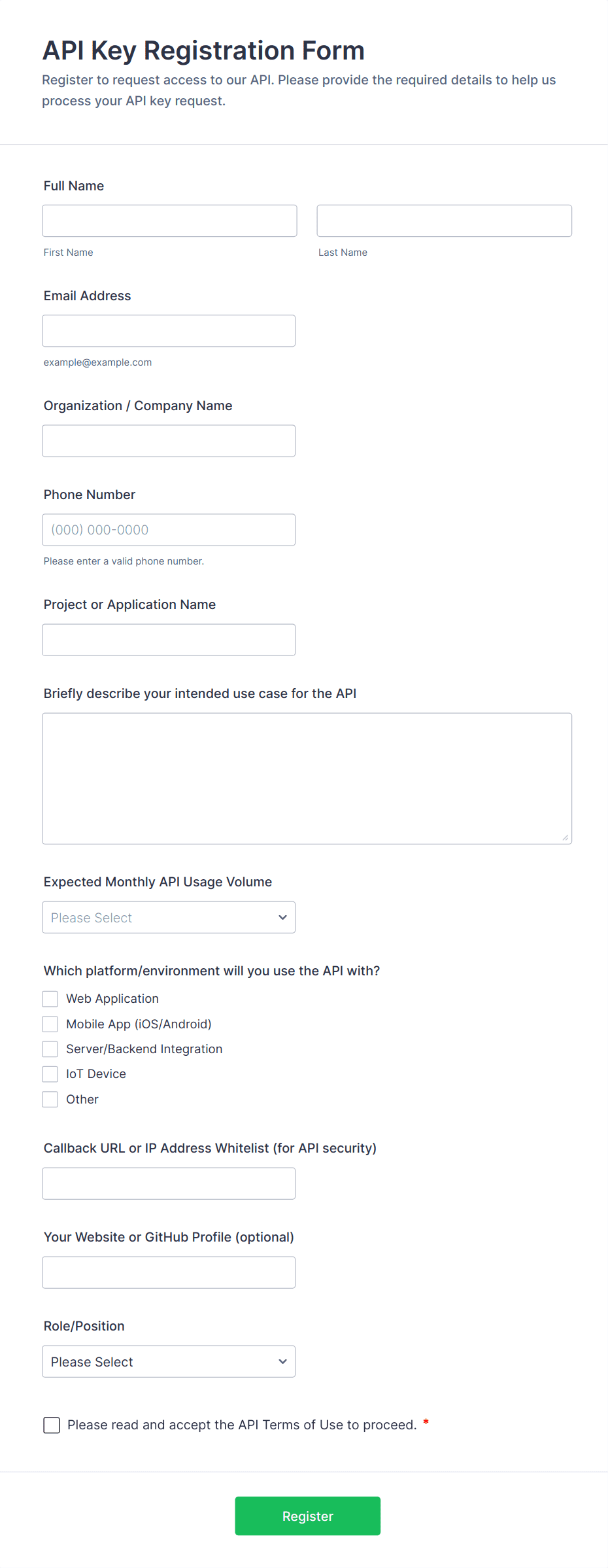 API Key Registration Form

Register to request access to our API. Please provide the required details to help us process your API key request.

Full Name

First Name

Last Name

Email Address

example@example.com

Organization / Company Name

Phone Number

(000) 000-0000

Please enter a valid phone number.

Project or Application Name

Briefly describe your intended use case for the API

Expected Monthly API Usage Volume

Please Select

Which platform/environment will you use the API with?

Web Application

Mobile App (iOS/Android)

Server/Backend Integration

IoT Device

Other

Callback URL or IP Address Whitelist (for API security)

Your Website or GitHub Profile (optional)

Role/Position

Please Select

Please read and accept the API Terms of Use to proceed. *

Register